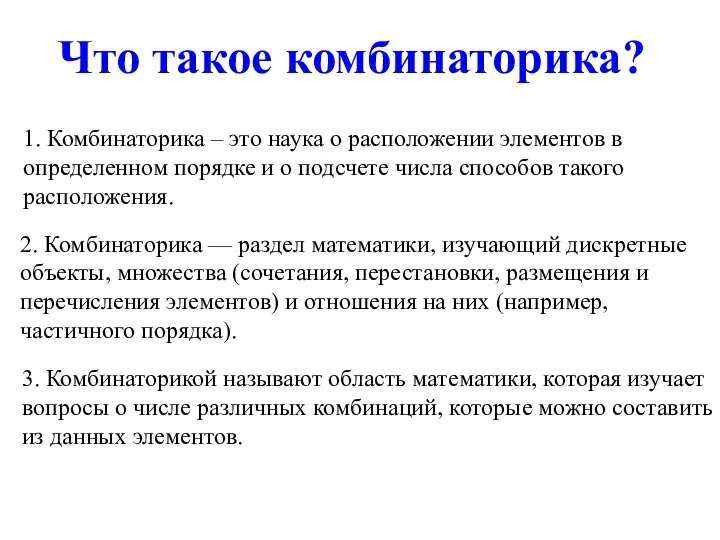 Что такое комбинаторика?

1. Комбинаторика – это наука о расположении элементов в определенном порядке и о подсчете числа способов такого расположения.

2. Комбинаторика — раздел математики, изучающий дискретные объекты, множества (сочетания, перестановки, размещения и перечисления элементов) и отношения на них (например, частичного порядка).

3. Комбинаторикой называют область математики, которая изучает вопросы о числе различных комбинаций, которые можно составить из данных элементов.